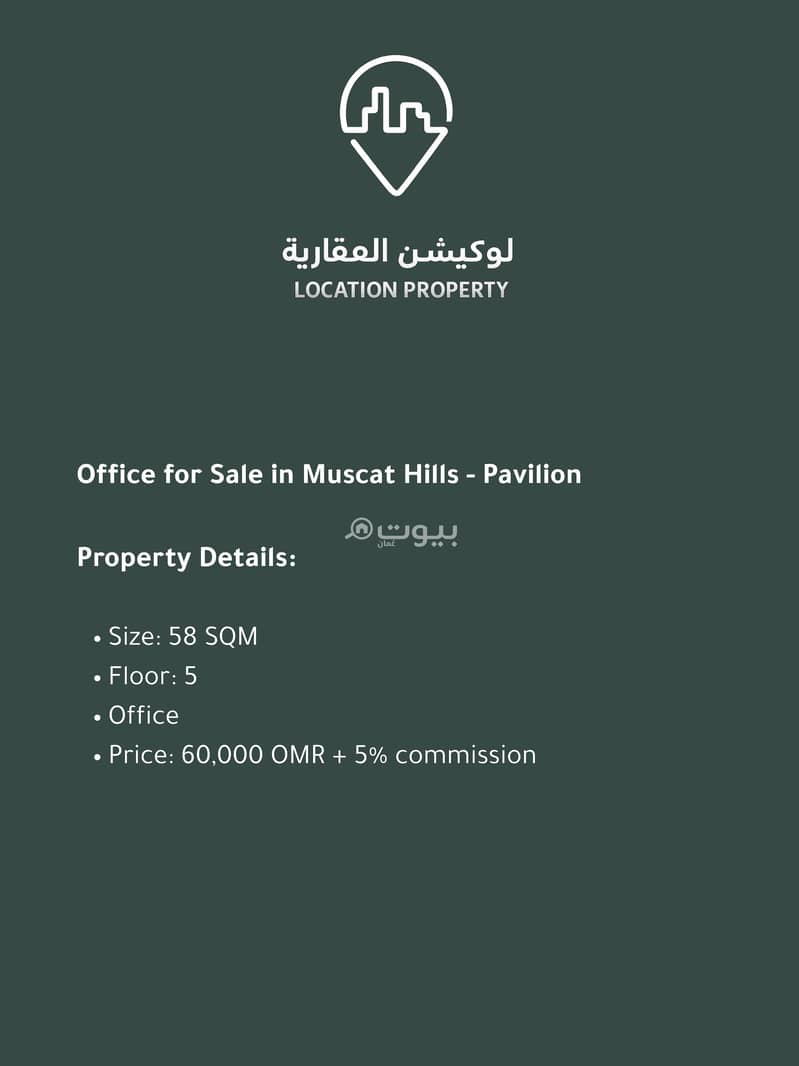 لوكيشن العقارية
LOCATION PROPERTY

Office for Sale in Muscat Hills - Pavilion

Property Details:

• Size: 58 SQM
• Floor: 5
• Office
• Price: 60,000 OMR + 5% commission

بيوت عمان